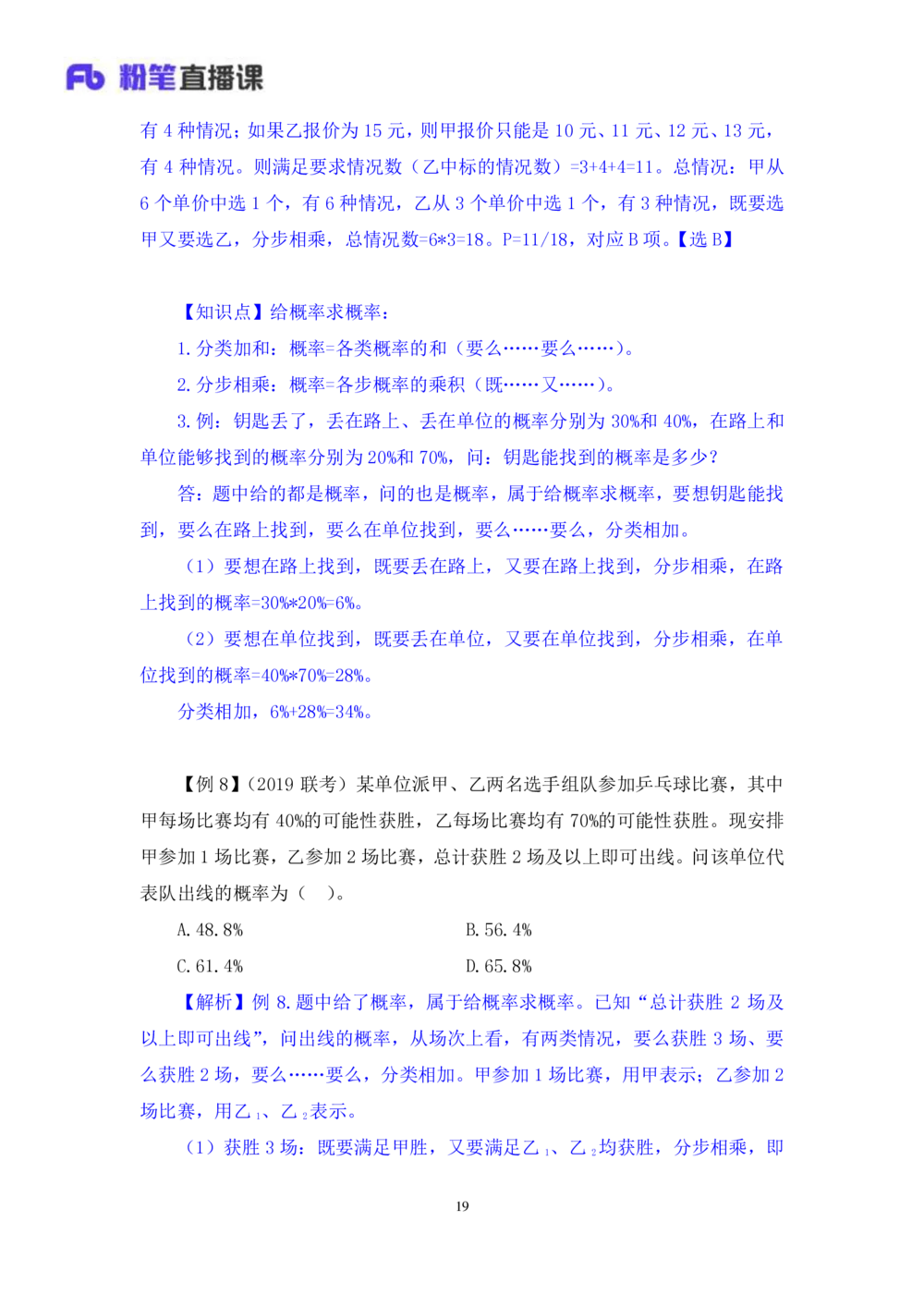 Fb 粉笔直播课

有 4 种情况；如果乙报价为 15 元，则甲报价只能是 10 元、11 元、12 元、13 元，有 4 种情况。则满足要求情况数（乙中标的情况数）=3+4+4=11。总情况：甲从 6 个单价中选 1 个，有 6 种情况，乙从 3 个单价中选 1 个，有 3 种情况，既要选甲又要选乙，分步相乘，总情况数=6*3=18。P=11/18，对应 B 项。【选 B】

【知识点】给概率求概率：

1. 分类加和：概率=各类概率的和（要么……要么……）。

2. 分步相乘：概率=各步概率的乘积（既……又……）。

3. 例：钥匙丢了，丢在路上、丢在单位的概率分别为 30%和 40%，在路上和单位能够找到的概率分别为 20%和 70%，问：钥匙能找到的概率是多少？

答：题中给的都是概率，问的也是概率，属于给概率求概率，要想钥匙能找到，要么在路上找到，要么在单位找到，要么……要么，分类相加。

（1）要想在路上找到，既要丢在路上，又要在路上找到，分步相乘，在路上找到的概率=30%*20%=6%。

（2）要想在单位找到，既要丢在单位，又要在单位找到，分步相乘，在单位找到的概率=40%*70%=28%。

分类相加，6%+28%=34%。

【例 8】（2019 联考）某单位派甲、乙两名选手组队参加乒乓球比赛，其中甲每场比赛均有 40%的可能性获胜，乙每场比赛均有 70%的可能性获胜。现安排甲参加 1 场比赛，乙参加 2 场比赛，总计获胜 2 场及以上即可出线。问该单位代表队出线的概率为（ ）。

A. 48.8%
B. 56.4%
C. 61.4%
D. 65.8%

【解析】例 8. 题中给了概率，属于给概率求概率。已知“总计获胜 2 场及以上即可出线”，问出线的概率，从场次上看，有两类情况，要么获胜 3 场、要么获胜 2 场，要么……要么，分类相加。甲参加 1 场比赛，用甲表示；乙参加 2 场比赛，用乙$_1$、乙$_2$表示。

（1）获胜 3 场：既要满足甲胜，又要满足乙$_1$、乙$_2$均获胜，分步相乘，即

19